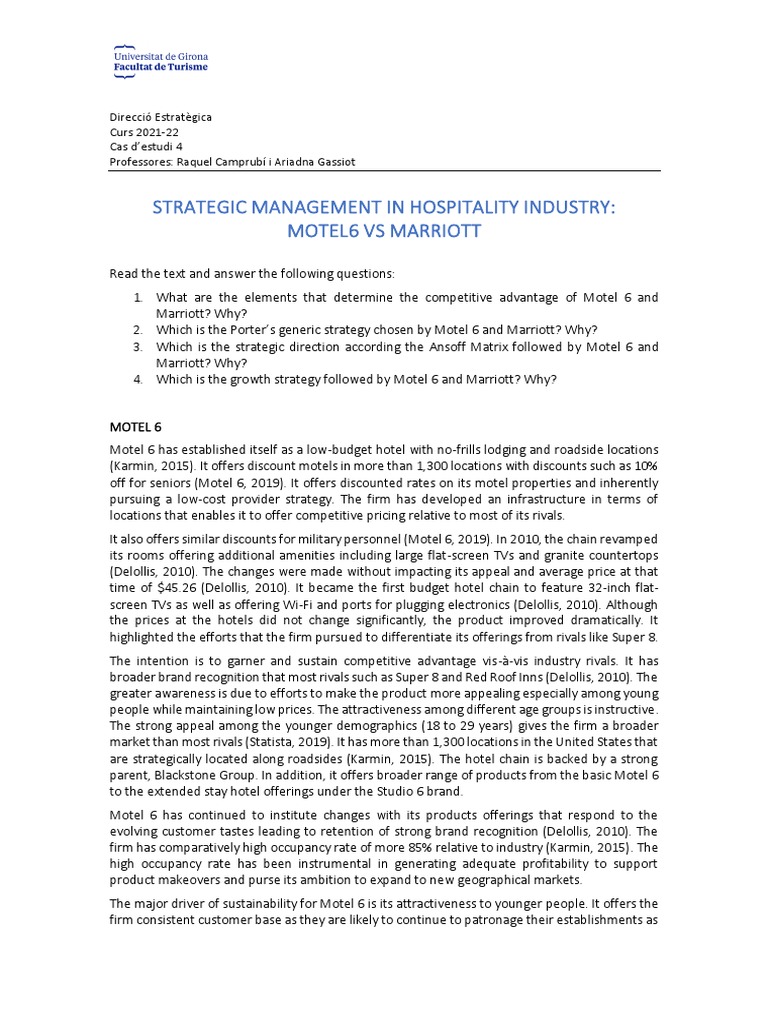 Universitat de Girona
Facultat de Turisme

Direcció Estratègica
Curs 2021-22
Cas d'estudi 4
Professores: Raquel Camprubí i Ariadna Gassiot

STRATEGIC MANAGEMENT IN HOSPITALITY INDUSTRY: MOTEL6 VS MARRIOTT

Read the text and answer the following questions:

1. What are the elements that determine the competitive advantage of Motel 6 and Marriott? Why?
2. Which is the Porter's generic strategy chosen by Motel 6 and Marriott? Why?
3. Which is the strategic direction according the Ansoff Matrix followed by Motel 6 and Marriott? Why?
4. Which is the growth strategy followed by Motel 6 and Marriott? Why?

MOTEL 6

Motel 6 has established itself as a low-budget hotel with no-frills lodging and roadside locations (Karmin, 2015). It offers discount motels in more than 1,300 locations with discounts such as 10% off for seniors (Motel 6, 2019). It offers discounted rates on its motel properties and inherently pursuing a low-cost provider strategy. The firm has developed an infrastructure in terms of locations that enables it to offer competitive pricing relative to most of its rivals.

It also offers similar discounts for military personnel (Motel 6, 2019). In 2010, the chain revamped its rooms offering additional amenities including large flat-screen TVs and granite countertops (Delollis, 2010). The changes were made without impacting its appeal and average price at that time of $45.26 (Delollis, 2010). It became the first budget hotel chain to feature 32-inch flat-screen TVs as well as offering Wi-Fi and ports for plugging electronics (Delollis, 2010). Although the prices at the hotels did not change significantly, the product improved dramatically. It highlighted the efforts that the firm pursued to differentiate its offerings from rivals like Super 8.

The intention is to garner and sustain competitive advantage vis-à-vis industry rivals. It has broader brand recognition that most rivals such as Super 8 and Red Roof Inns (Delollis, 2010). The greater awareness is due to efforts to make the product more appealing especially among young people while maintaining low prices. The attractiveness among different age groups is instructive. The strong appeal among the younger demographics (18 to 29 years) gives the firm a broader market than most rivals (Statista, 2019). It has more than 1,300 locations in the United States that are strategically located along roadsides (Karmin, 2015). The hotel chain is backed by a strong parent, Blackstone Group. In addition, it offers broader range of products from the basic Motel 6 to the extended stay hotel offerings under the Studio 6 brand.

Motel 6 has continued to institute changes with its products offerings that respond to the evolving customer tastes leading to retention of strong brand recognition (Delollis, 2010). The firm has comparatively high occupancy rate of more 85% relative to industry (Karmin, 2015). The high occupancy rate has been instrumental in generating adequate profitability to support product makeovers and purse its ambition to expand to new geographical markets.

The major driver of sustainability for Motel 6 is its attractiveness to younger people. It offers the firm consistent customer base as they are likely to continue to patronage their establishments as